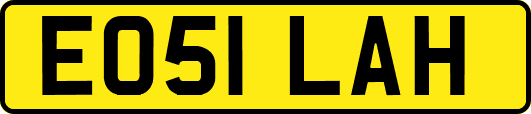 EO51 LAH